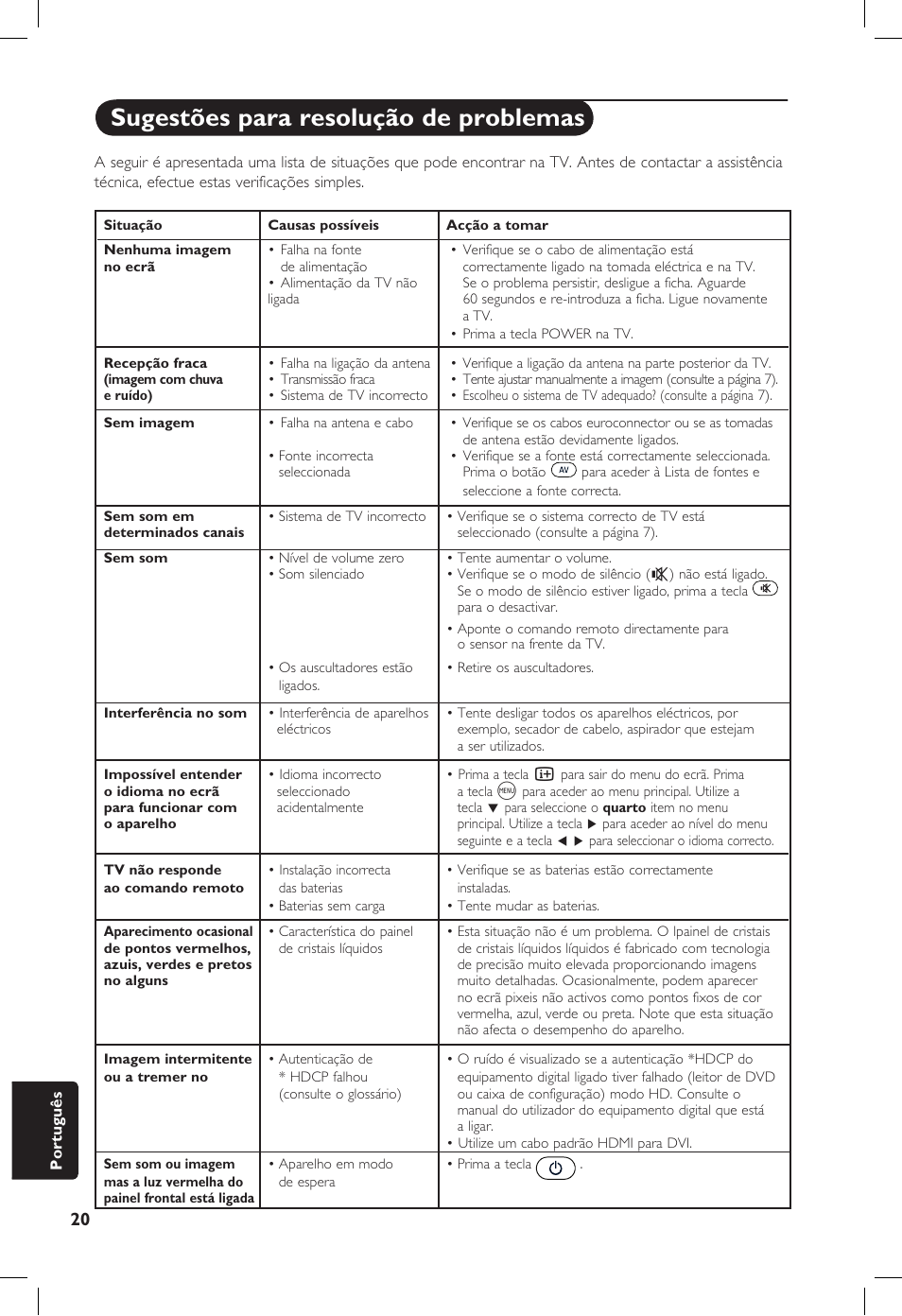 Sugestões para resolução de problemas

A seguir é apresentada uma lista de situações que pode encontrar na TV. Antes de contactar a assistência técnica, efectue estas verificações simples.

| Situação | Causas possíveis | Acção a tomar |
|---|---|---|
| Nenhuma imagem no ecrã | • Falha na fonte de alimentação • Alimentação da TV não ligada | • Verifique se o cabo de alimentação está correctamente ligado na tomada eléctrica e na TV. Se o problema persistir, desligue a ficha. Aguarde 60 segundos e re-introduza a ficha. Ligue novamente a TV. • Prima a tecla POWER na TV. |
| Recepção fraca (imagem com chuva e ruído) | • Falha na ligação da antena • Transmissão fraca • Sistema de TV incorrecto | • Verifique a ligação da antena na parte posterior da TV. • Tente ajustar manualmente a imagem (consulte a página 7). • Escolheu o sistema de TV adequado? (consulte a página 7). |
| Sem imagem | • Falha na antena e cabo • Fonte incorrecta seleccionada | • Verifique se os cabos euroconnector ou se as tomadas de antena estão devidamente ligados. • Verifique se a fonte está correctamente seleccionada. Prima o botão AV para aceder à Lista de fontes e seleccione a fonte correcta. |
| Sem som em determinados canais | • Sistema de TV incorrecto | • Verifique se o sistema correcto de TV está seleccionado (consulte a página 7). |
| Sem som | • Nível de volume zero • Som silenciado • Os auscultadores estão ligados. | • Tente aumentar o volume. • Verifique se o modo de silêncio ( ) não está ligado. Se o modo de silêncio estiver ligado, prima a tecla para o desactivar. • Aponte o comando remoto directamente para o sensor na frente da TV. • Retire os auscultadores. |
| Interferência no som | • Interferência de aparelhos eléctricos | • Tente desligar todos os aparelhos eléctricos, por exemplo, secador de cabelo, aspirador que estejam a ser utilizados. |
| Impossível entender o idioma no ecrã para funcionar com o aparelho | • Idioma incorrecto seleccionado acidentalmente | • Prima a tecla para sair do menu do ecrã. Prima a tecla MENU para aceder ao menu principal. Utilize a tecla ▼ para seleccione o **quarto** item no menu principal. Utilize a tecla ▶ para aceder ao nível do menu seguinte e a tecla ◀ ▶ para seleccionar o idioma correcto. |
| TV não responde ao comando remoto | • Instalação incorrecta das baterias • Baterias sem carga | • Verifique se as baterias estão correctamente instaladas. • Tente mudar as baterias. |
| Aparecimento ocasional de pontos vermelhos, azuis, verdes e pretos no alguns | • Característica do painel de cristais líquidos | • Esta situação não é um problema. O lpainel de cristais de cristais líquidos líquidos é fabricado com tecnologia de precisão muito elevada proporcionando imagens muito detalhadas. Ocasionalmente, podem aparecer no ecrã pixeis não activos como pontos fixos de cor vermelha, azul, verde ou preta. Note que esta situação não afecta o desempenho do aparelho. |
| Imagem intermitente ou a tremer no | • Autenticação de * HDCP falhou (consulte o glossário) | • O ruído é visualizado se a autenticação *HDCP do equipamento digital ligado tiver falhado (leitor de DVD ou caixa de configuração) modo HD. Consulte o manual do utilizador do equipamento digital que está a ligar. • Utilize um cabo padrão HDMI para DVI. |
| Sem som ou imagem mas a luz vermelha do painel frontal está ligada | • Aparelho em modo de espera | • Prima a tecla . |

Português

20